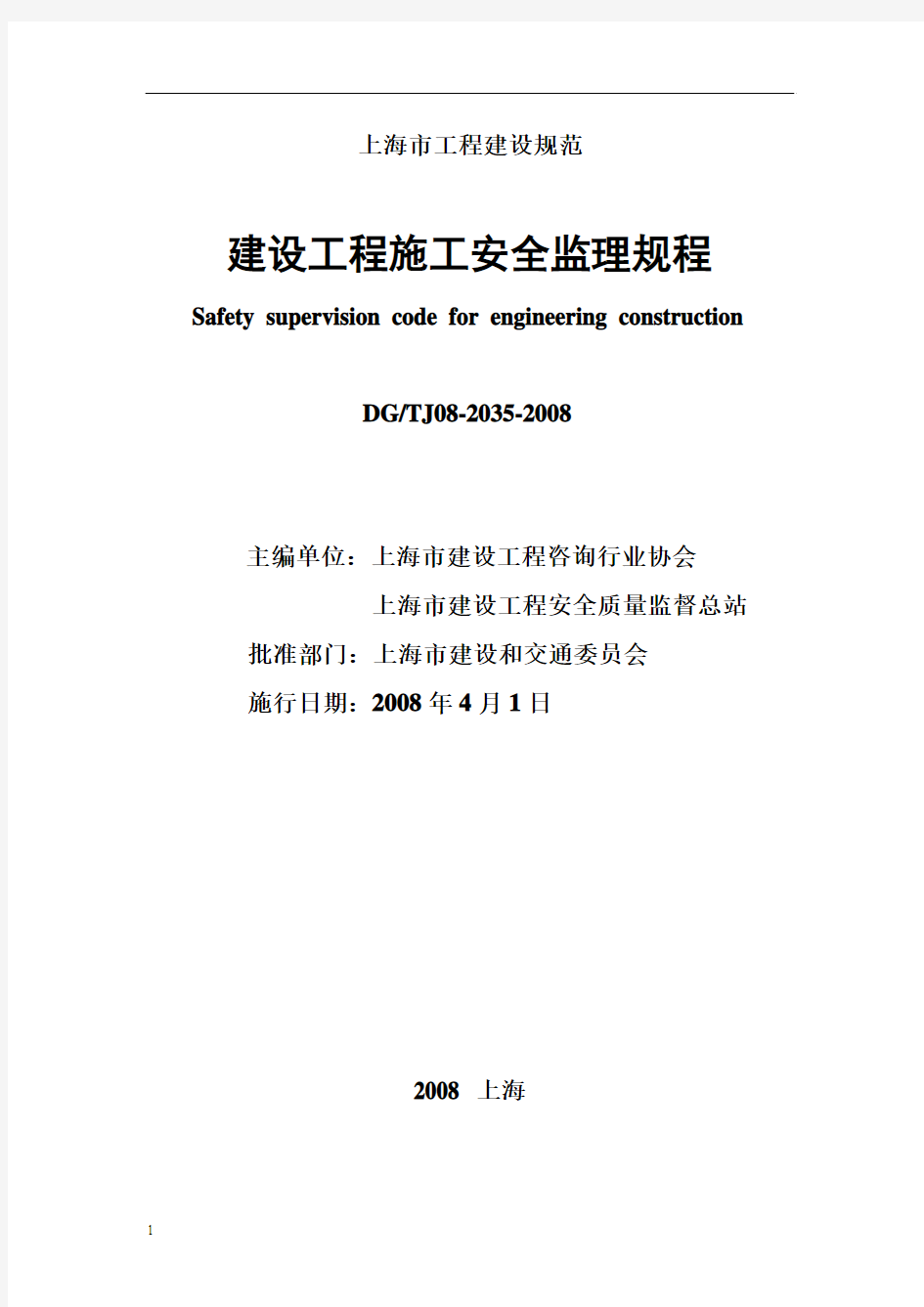 上海市工程建设规范

建设工程施工安全监理规程

Safety supervision code for engineering construction

DG/TJ08-2035-2008

主编单位：上海市建设工程咨询行业协会
上海市建设工程安全质量监督总站
批准部门：上海市建设和交通委员会
施行日期：2008 年 4 月 1 日

2008 上海

1